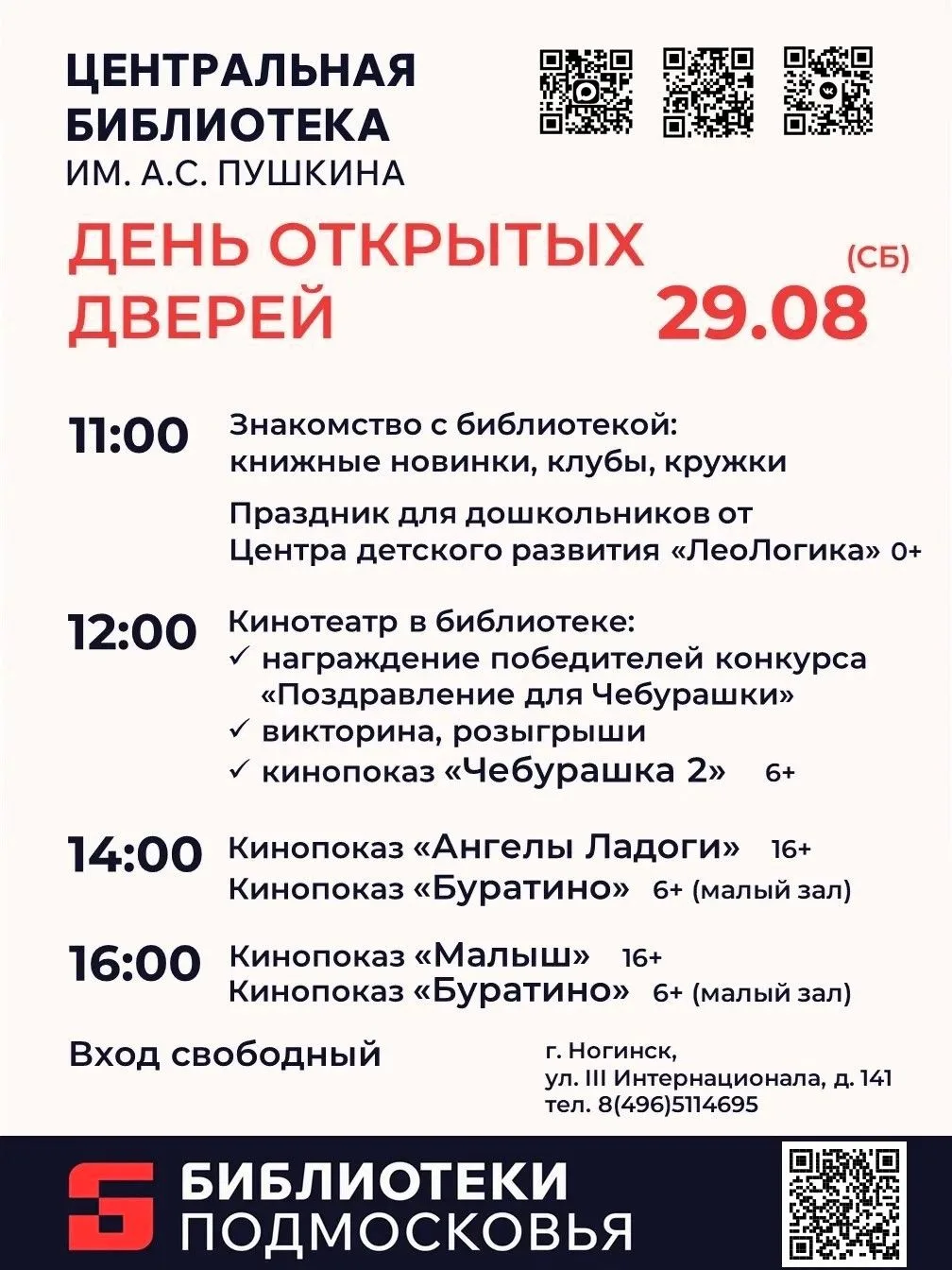 ЦЕНТРАЛЬНАЯ БИБЛИОТЕКА
ИМ. А.С. ПУШКИНА

ДЕНЬ ОТКРЫТЫХ ДВЕРЕЙ

(СБ)
29.08

11:00 Знакомство с библиотекой: книжные новинки, клубы, кружки

Праздник для дошкольников от Центра детского развития «ЛеоЛогика» 0+

12:00 Кинотеатр в библиотеке:
✓ награждение победителей конкурса «Поздравление для Чебурашки»
✓ викторина, розыгрыши
✓ кинопоказ «Чебурашка 2» 6+

14:00 Кинопоказ «Ангелы Ладоги» 16+
Кинопоказ «Буратино» 6+ (малый зал)

16:00 Кинопоказ «Малыш» 16+
Кинопоказ «Буратино» 6+ (малый зал)

Вход свободный

г. Ногинск,
ул. III Интернационала, д. 141
тел. 8(496)5114695

БИБЛИОТЕКИ ПОДМОСКОВЬЯ